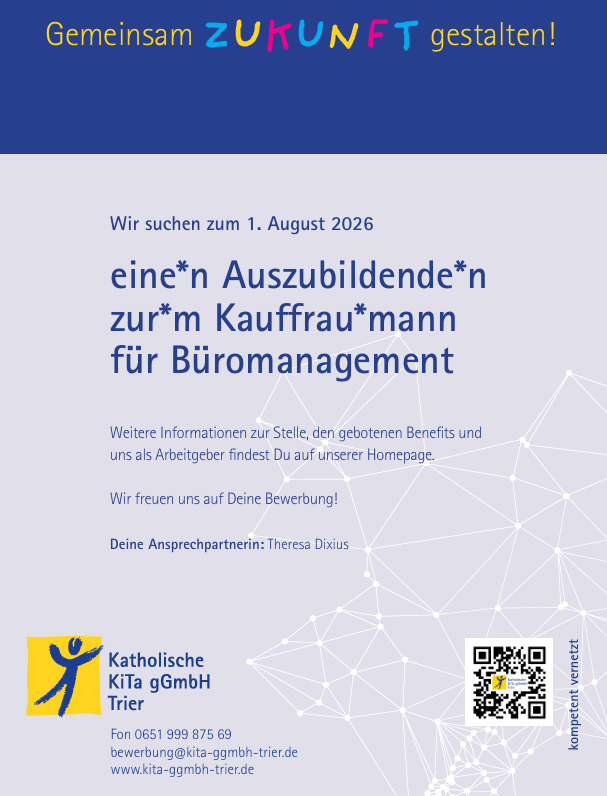 Gemeinsam ZUKUNFT gestalten!

Wir suchen zum 1. August 2026

eine*n Auszubildende*n zur*m Kauffrau*mann für Büromanagement

Weitere Informationen zur Stelle, den gebotenen Benefits und uns als Arbeitgeber findest Du auf unserer Homepage.

Wir freuen uns auf Deine Bewerbung!

Deine Ansprechpartnerin: Theresa Dixius

Katholische KiTa gGmbH Trier

Fon 0651 999 875 69
bewerbung@kita-ggmbh-trier.de
www.kita-ggmbh-trier.de

kompetent vernetzt